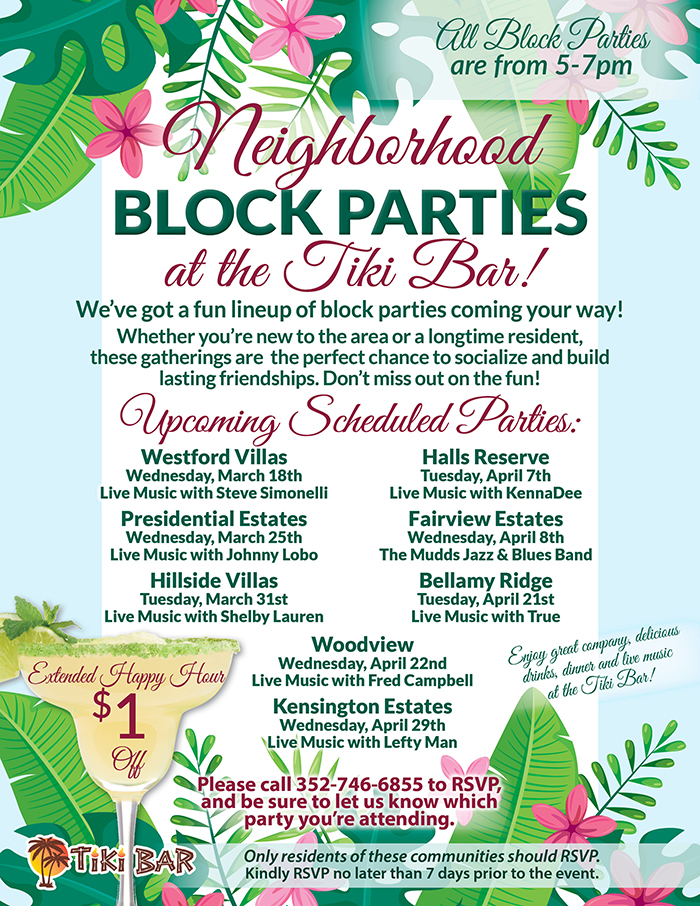 All Block Parties are from 5-7pm

Neighborhood
BLOCK PARTIES
at the Tiki Bar!

We've got a fun lineup of block parties coming your way!

Whether you're new to the area or a longtime resident, these gatherings are the perfect chance to socialize and build lasting friendships. Don't miss out on the fun!

Upcoming Scheduled Parties:

Westford Villas
Wednesday, March 18th
Live Music with Steve Simonelli

Presidential Estates
Wednesday, March 25th
Live Music with Johnny Lobo

Hillside Villas
Tuesday, March 31st
Live Music with Shelby Lauren

Halls Reserve
Tuesday, April 7th
Live Music with KennaDee

Fairview Estates
Wednesday, April 8th
The Mudds Jazz & Blues Band

Bellamy Ridge
Tuesday, April 21st
Live Music with True

Woodview
Wednesday, April 22nd
Live Music with Fred Campbell

Kensington Estates
Wednesday, April 29th
Live Music with Lefty Man

Enjoy great company, delicious drinks, dinner and live music at the Tiki Bar!

Extended Happy Hour
$1
Off

Please call 352-746-6855 to RSVP, and be sure to let us know which party you're attending.

TiKi BAR

Only residents of these communities should RSVP.
Kindly RSVP no later than 7 days prior to the event.